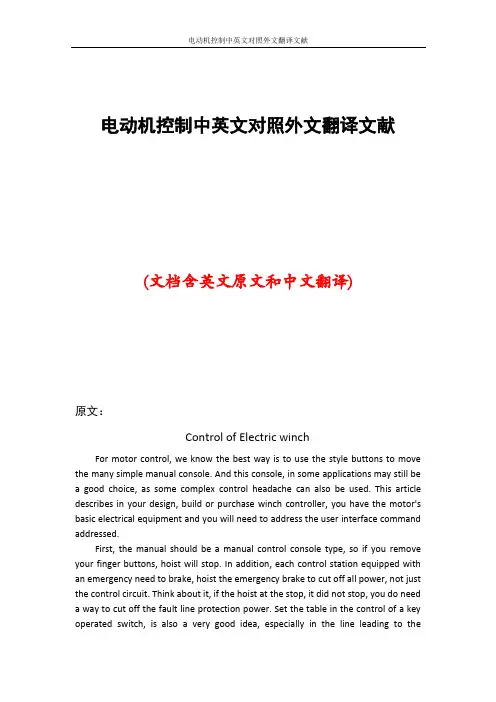 电动机控制中英文对照外文翻译文献

电动机控制中英文对照外文翻译文献

(文档含英文原文和中文翻译)

原文：

Control of Electric winch

For motor control, we know the best way is to use the style buttons to move the many simple manual console. And this console, in some applications may still be a good choice, as some complex control headache can also be used. This article describes in your design, build or purchase winch controller, you have the motor's basic electrical equipment and you will need to address the user interface command addressed.

First, the manual should be a manual control console type, so if you remove your finger buttons, hoist will stop. In addition, each control station equipped with an emergency need to brake, hoist the emergency brake to cut off all power, not just the control circuit. Think about it, if the hoist at the stop, it did not stop, you do need a way to cut off the fault line protection power. Set the table in the control of a key operated switch, is also a very good idea, especially in the line leading to the